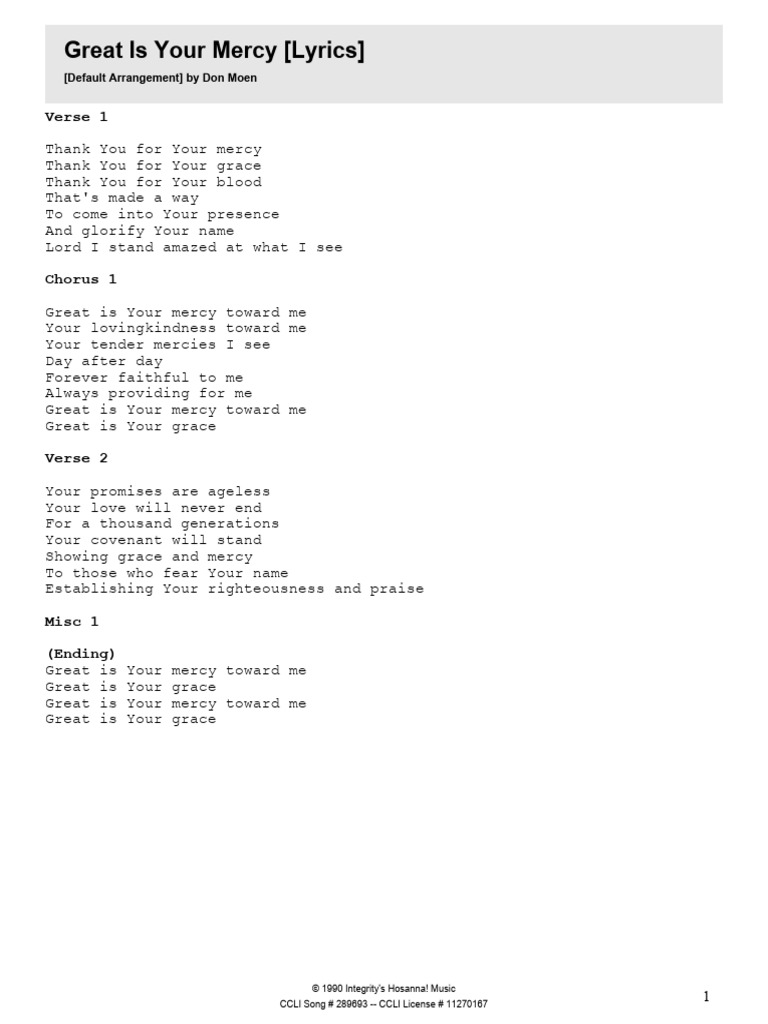 Great Is Your Mercy [Lyrics]
[Default Arrangement] by Don Moen

Verse 1

Thank You for Your mercy
Thank You for Your grace
Thank You for Your blood
That's made a way
To come into Your presence
And glorify Your name
Lord I stand amazed at what I see

Chorus 1

Great is Your mercy toward me
Your lovingkindness toward me
Your tender mercies I see
Day after day
Forever faithful to me
Always providing for me
Great is Your mercy toward me
Great is Your grace

Verse 2

Your promises are ageless
Your love will never end
For a thousand generations
Your covenant will stand
Showing grace and mercy
To those who fear Your name
Establishing Your righteousness and praise

Misc 1

(Ending)
Great is Your mercy toward me
Great is Your grace
Great is Your mercy toward me
Great is Your grace

© 1990 Integrity's Hosanna! Music
CCLI Song # 289693 -- CCLI License # 11270167

1